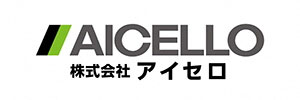 AICELLO
株式会社 アイセロ